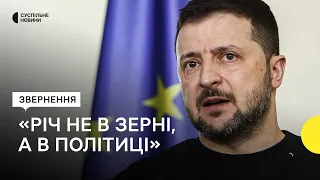 СУСПІЛЬНЕ НОВИНИ

ЗВЕРНЕННЯ

«РІЧ НЕ В ЗЕРНІ, А В ПОЛІТИЦІ»